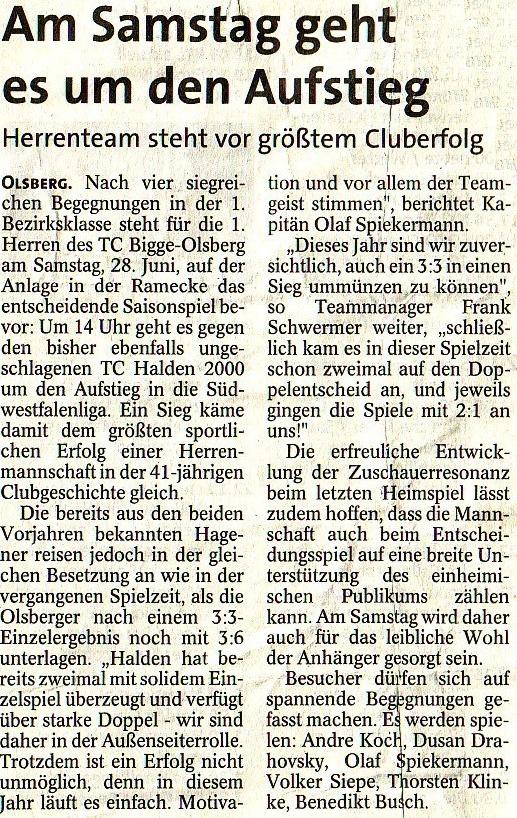 Am Samstag geht es um den Aufstieg

Herrenteam steht vor größtem Cluberfolg

OLSBERG. Nach vier siegreichen Begegnungen in der 1. Bezirksklasse steht für die 1. Herren des TC Bigge-Olsberg am Samstag, 28. Juni, auf der Anlage in der Ramecke das entscheidende Saisonspiel bevor: Um 14 Uhr geht es gegen den bisher ebenfalls ungeschlagenen TC Halden 2000 um den Aufstieg in die Südwestfalenliga. Ein Sieg käme damit dem größten sportlichen Erfolg einer Herrenmannschaft in der 41-jährigen Clubgeschichte gleich.

Die bereits aus den beiden Vorjahren bekannten Hagener reisen jedoch in der gleichen Besetzung an wie in der vergangenen Spielzeit, als die Olsberger nach einem 3:3-Einzelergebnis noch mit 3:6 unterlagen. „Halden hat bereits zweimal mit solidem Einzelspiel überzeugt und verfügt über starke Doppel - wir sind daher in der Außenseiterrolle. Trotzdem ist ein Erfolg nicht unmöglich, denn in diesem Jahr läuft es einfach. Motivation und vor allem der Teamgeist stimmen", berichtet Kapitän Olaf Spiekermann.

„Dieses Jahr sind wir zuversichtlich, auch ein 3:3 in einen Sieg ummünzen zu können", so Teammanager Frank Schwermer weiter, „schließlich kam es in dieser Spielzeit schon zweimal auf den Doppelentscheid an, und jeweils gingen die Spiele mit 2:1 an uns!"

Die erfreuliche Entwicklung der Zuschauerresonanz beim letzten Heimspiel lässt zudem hoffen, dass die Mannschaft auch beim Entscheidungsspiel auf eine breite Unterstützung des einheimischen Publikums zählen kann. Am Samstag wird daher auch für das leibliche Wohl der Anhänger gesorgt sein.

Besucher dürfen sich auf spannende Begegnungen gefasst machen. Es werden spielen: Andre Koch, Dusan Drahovsky, Olaf Spiekermann, Volker Siepe, Thorsten Klinke, Benedikt Busch.